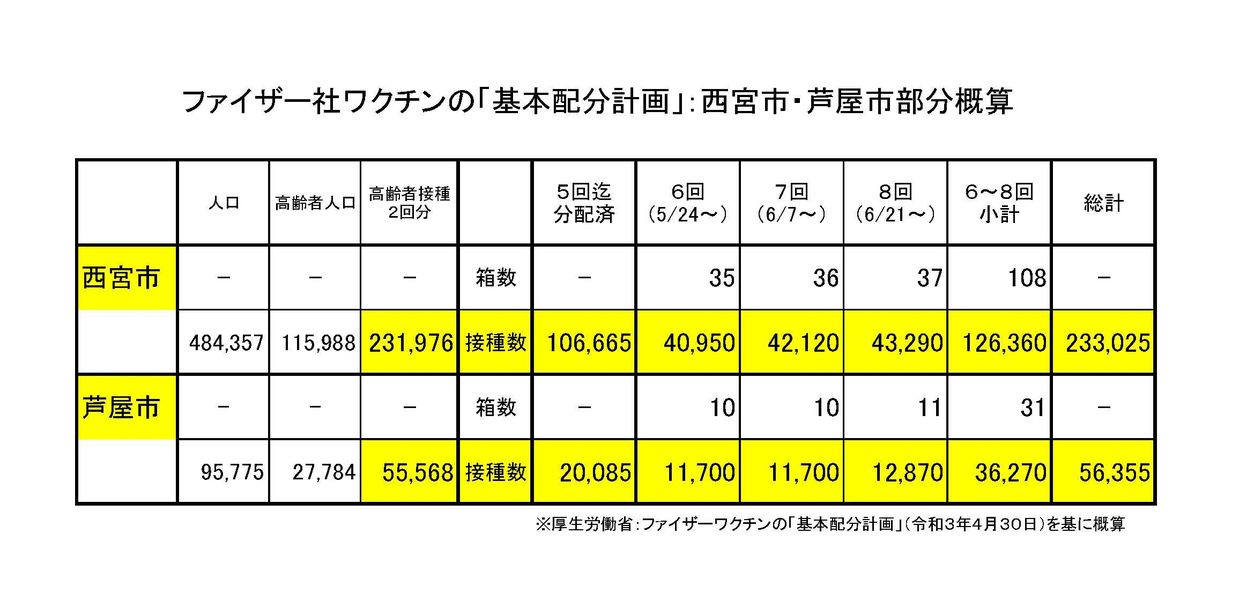 ファイザー社ワクチンの「基本配分計画」：西宮市・芦屋市部分概算

|  | 人口 | 高齢者人口 | 高齢者接種 2回分 |  | 5回迄 分配済 | 6回 (5/24～) | 7回 (6/7～) | 8回 (6/21～) | 6～8回 小計 | 総計 |
|---|---|---|---|---|---|---|---|---|---|---|
| 西宮市 | － | － | － | 箱数 | － | 35 | 36 | 37 | 108 | － |
|  | 484,357 | 115,988 | 231,976 | 接種数 | 106,665 | 40,950 | 42,120 | 43,290 | 126,360 | 233,025 |
| 芦屋市 | － | － | － | 箱数 | － | 10 | 10 | 11 | 31 | － |
|  | 95,775 | 27,784 | 55,568 | 接種数 | 20,085 | 11,700 | 11,700 | 12,870 | 36,270 | 56,355 |

※厚生労働省：ファイザーワクチンの「基本配分計画」（令和3年4月30日）を基に概算